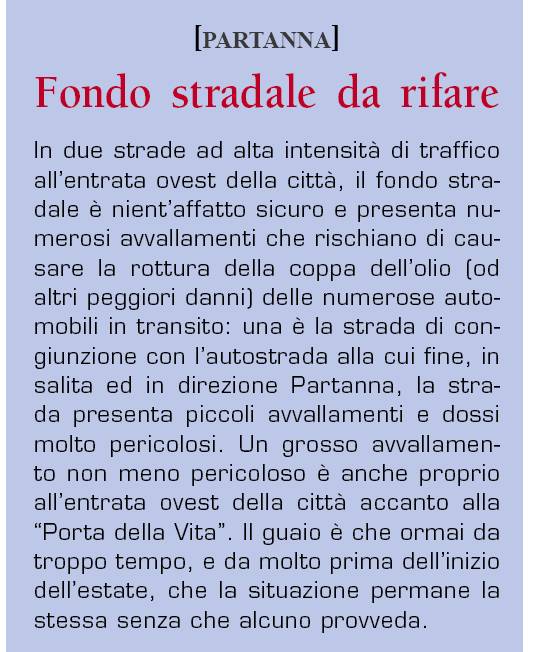 [PARTANNA]

Fondo stradale da rifare

In due strade ad alta intensità di traffico all'entrata ovest della città, il fondo stradale è nient'affatto sicuro e presenta numerosi avvallamenti che rischiano di causare la rottura della coppa dell'olio (od altri peggiori danni) delle numerose automobili in transito: una è la strada di congiunzione con l'autostrada alla cui fine, in salita ed in direzione Partanna, la strada presenta piccoli avvallamenti e dossi molto pericolosi. Un grosso avvallamento non meno pericoloso è anche proprio all'entrata ovest della città accanto alla "Porta della Vita". Il guaio è che ormai da troppo tempo, e da molto prima dell'inizio dell'estate, che la situazione permane la stessa senza che alcuno provveda.